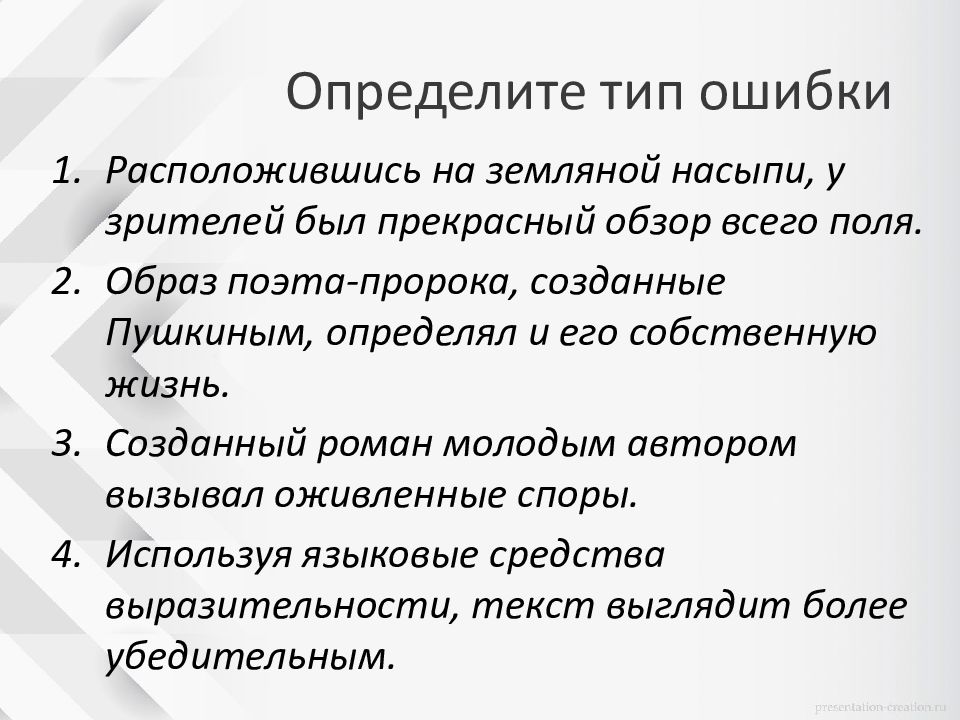 Определите тип ошибки

1. Расположившись на земляной насыпи, у зрителей был прекрасный обзор всего поля.
2. Образ поэта-пророка, созданные Пушкиным, определял и его собственную жизнь.
3. Созданный роман молодым автором вызывал оживленные споры.
4. Используя языковые средства выразительности, текст выглядит более убедительным.

presentation-creation.ru